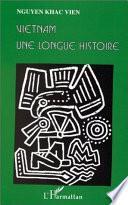 NGUYEN KHAC VIEN

VIETNAM
UNE LONGUE HISTOIRE

L'Harmattan